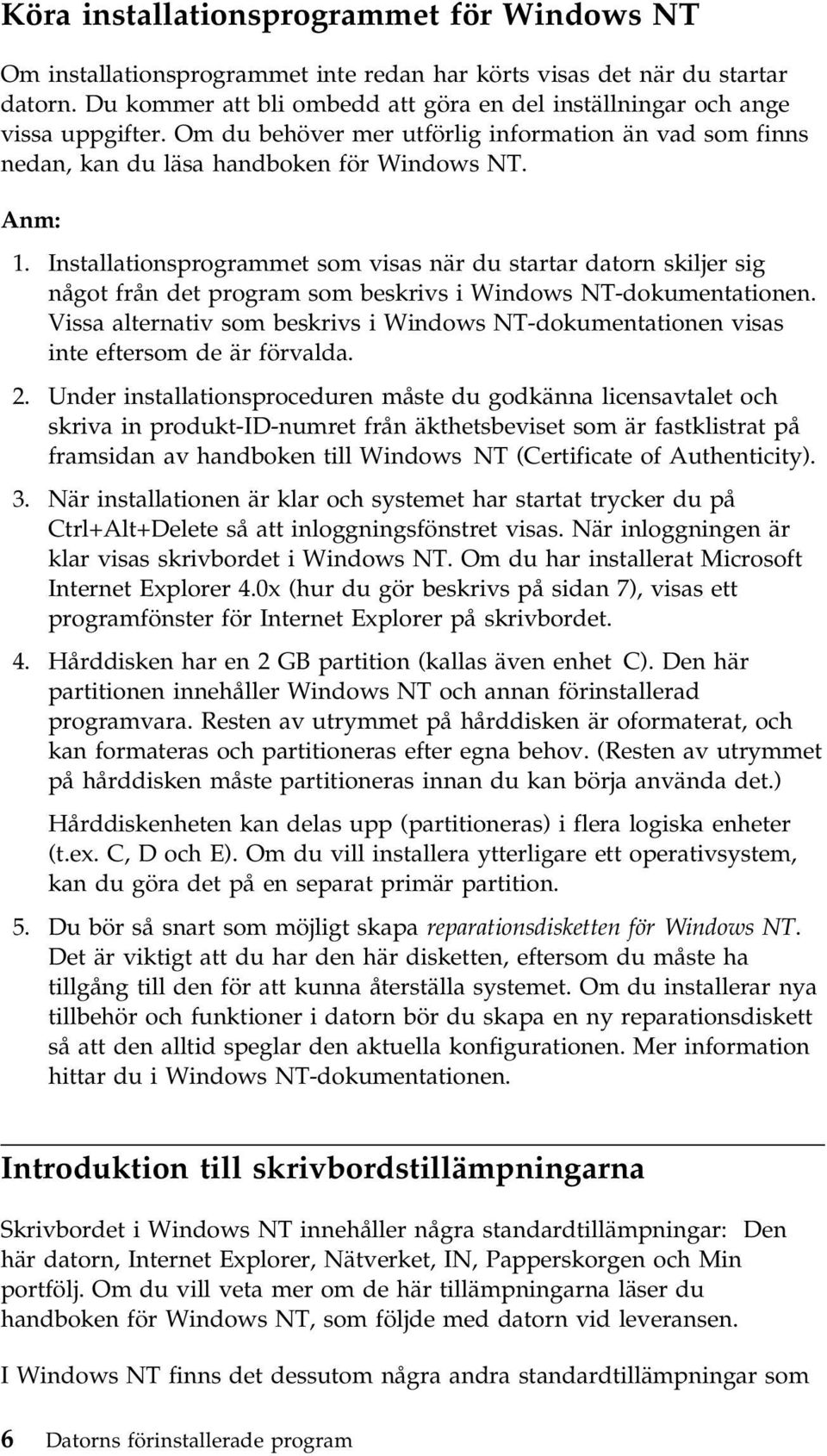 Köra installationsprogrammet för Windows NT

Om installationsprogrammet inte redan har körts visas det när du startar datorn. Du kommer att bli ombedd att göra en del inställningar och ange vissa uppgifter. Om du behöver mer utförlig information än vad som finns nedan, kan du läsa handboken för Windows NT.

Anm:

1. Installationsprogrammet som visas när du startar datorn skiljer sig något från det program som beskrivs i Windows NT-dokumentationen. Vissa alternativ som beskrivs i Windows NT-dokumentationen visas inte eftersom de är förvalda.

2. Under installationsproceduren måste du godkänna licensavtalet och skriva in produkt-ID-numret från äkthetsbeviset som är fastklistrat på framsidan av handboken till Windows NT (Certificate of Authenticity).

3. När installationen är klar och systemet har startat trycker du på Ctrl+Alt+Delete så att inloggningsfönstret visas. När inloggningen är klar visas skrivbordet i Windows NT. Om du har installerat Microsoft Internet Explorer 4.0x (hur du gör beskrivs på sidan 7), visas ett programfönster för Internet Explorer på skrivbordet.

4. Hårddisken har en 2 GB partition (kallas även enhet C). Den här partitionen innehåller Windows NT och annan förinstallerad programvara. Resten av utrymmet på hårddisken är oformaterat, och kan formateras och partitioneras efter egna behov. (Resten av utrymmet på hårddisken måste partitioneras innan du kan börja använda det.)

Hårddiskenheten kan delas upp (partitioneras) i flera logiska enheter (t.ex. C, D och E). Om du vill installera ytterligare ett operativsystem, kan du göra det på en separat primär partition.

5. Du bör så snart som möjligt skapa reparationsdisketten för Windows NT. Det är viktigt att du har den här disketten, eftersom du måste ha tillgång till den för att kunna återställa systemet. Om du installerar nya tillbehör och funktioner i datorn bör du skapa en ny reparationsdiskett så att den alltid speglar den aktuella konfigurationen. Mer information hittar du i Windows NT-dokumentationen.

Introduktion till skrivbordstillämpningarna

Skrivbordet i Windows NT innehåller några standardtillämpningar: Den här datorn, Internet Explorer, Nätverket, IN, Papperskorgen och Min portfölj. Om du vill veta mer om de här tillämpningarna läser du handboken för Windows NT, som följde med datorn vid leveransen.

I Windows NT finns det dessutom några andra standardtillämpningar som

6 Datorns förinstallerade program